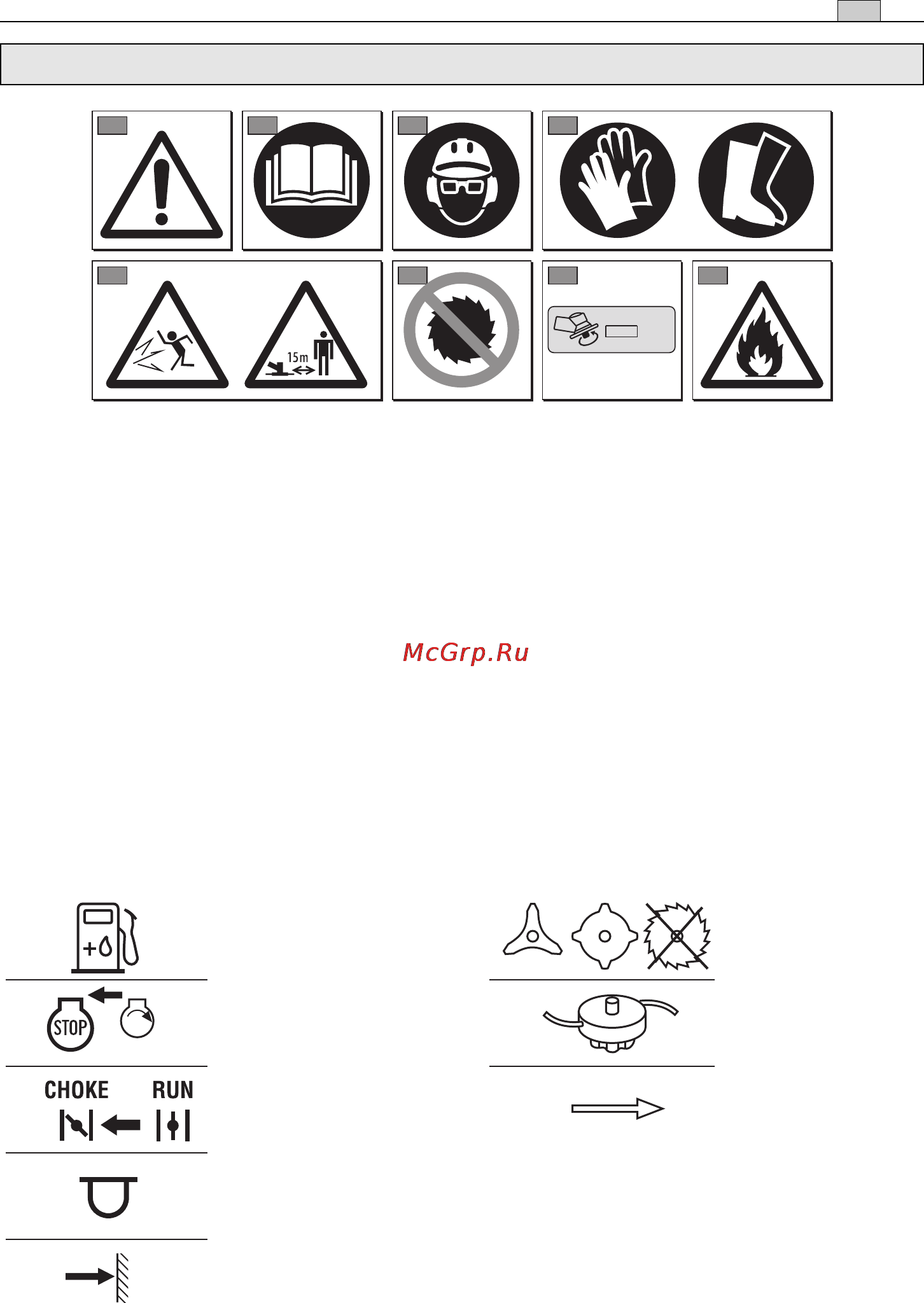 15m

McGrp.Ru

STOP

CHOKE RUN